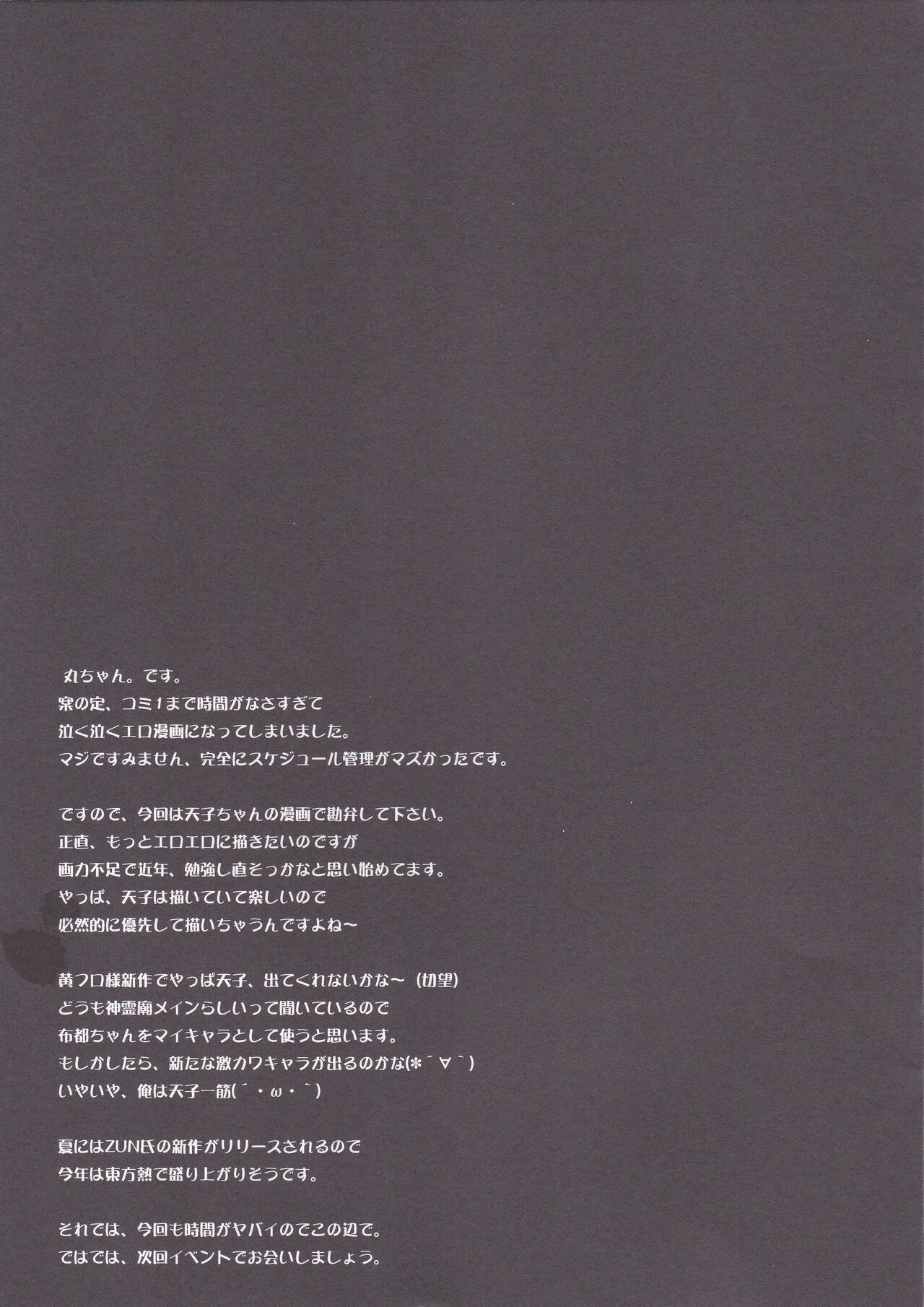 丸ちゃん。です。
案の定、コミ1まで時間がなさすぎて
泣く泣くエロ漫画になってしまいました。
マジですみません、完全にスケジュール管理がマズかったです。

ですので、今回は天子ちゃんの漫画で勘弁して下さい。
正直、もっとエロエロに描きたいのですが
画力不足で近年、勉強し直そっかなと思い始めてます。
やっぱ、天子は描いていて楽しいので
必然的に優先して描いちゃうんですよね~

黄フロ様新作でやっぱ天子、出てくれないかな~(切望)
どうも神霊廟メインらしいって聞いているので
布都ちゃんをマイキャラとして使うと思います。
もしかしたら、新たな激カワキャラが出るのかな(*´∀`)
いやいや、俺は天子一筋(´・ω・`)

夏にはZUN氏の新作がリリースされるので
今年は東方熱で盛り上がりそうです。

それでは、今回も時間がヤバイのでこの辺で。
ではでは、次回イベントでお会いしましょう。